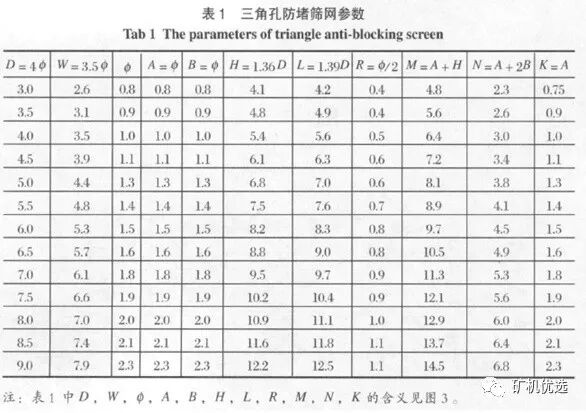 表 1　三角孔防堵筛网参数
Tab 1 The parameters of triangle anti-blocking screen

| $D=4\phi$ | $W=3.5\phi$ | $\phi$ | $A=\phi$ | $B=\phi$ | $H=1.36D$ | $L=1.39D$ | $R=\phi/2$ | $M=A+H$ | $N=A+2B$ | $K=A$ |
|---|---|---|---|---|---|---|---|---|---|---|
| 3.0 | 2.6 | 0.8 | 0.8 | 0.8 | 4.1 | 4.2 | 0.4 | 4.8 | 2.3 | 0.75 |
| 3.5 | 3.1 | 0.9 | 0.9 | 0.9 | 4.8 | 4.9 | 0.4 | 5.6 | 2.6 | 0.9 |
| 4.0 | 3.5 | 1.0 | 1.0 | 1.0 | 5.4 | 5.6 | 0.5 | 6.4 | 3.0 | 1.0 |
| 4.5 | 3.9 | 1.1 | 1.1 | 1.1 | 6.1 | 6.3 | 0.6 | 7.2 | 3.4 | 1.1 |
| 5.0 | 4.4 | 1.3 | 1.3 | 1.3 | 6.8 | 7.0 | 0.6 | 8.1 | 3.8 | 1.3 |
| 5.5 | 4.8 | 1.4 | 1.4 | 1.4 | 7.5 | 7.6 | 0.7 | 8.9 | 4.1 | 1.4 |
| 6.0 | 5.3 | 1.5 | 1.5 | 1.5 | 8.2 | 8.3 | 0.8 | 9.7 | 4.5 | 1.5 |
| 6.5 | 5.7 | 1.6 | 1.6 | 1.6 | 8.8 | 9.0 | 0.8 | 10.5 | 4.9 | 1.6 |
| 7.0 | 6.1 | 1.8 | 1.8 | 1.8 | 9.5 | 9.7 | 0.9 | 11.3 | 5.3 | 1.8 |
| 7.5 | 6.6 | 1.9 | 1.9 | 1.9 | 10.2 | 10.4 | 0.9 | 12.1 | 5.6 | 1.9 |
| 8.0 | 7.0 | 2.0 | 2.0 | 2.0 | 10.9 | 11.1 | 1.0 | 12.9 | 6.0 | 2.0 |
| 8.5 | 7.4 | 2.1 | 2.1 | 2.1 | 11.6 | 11.8 | 1.1 | 13.7 | 6.4 | 2.1 |
| 9.0 | 7.9 | 2.3 | 2.3 | 2.3 | 12.2 | 12.5 | 1.1 | 14.5 | 6.8 | 2.3 |

注：表 1 中 $D$，$W$，$\phi$，$A$，$B$，$H$，$L$，$R$，$M$，$N$，$K$ 的含义见图 3。

矿机优选